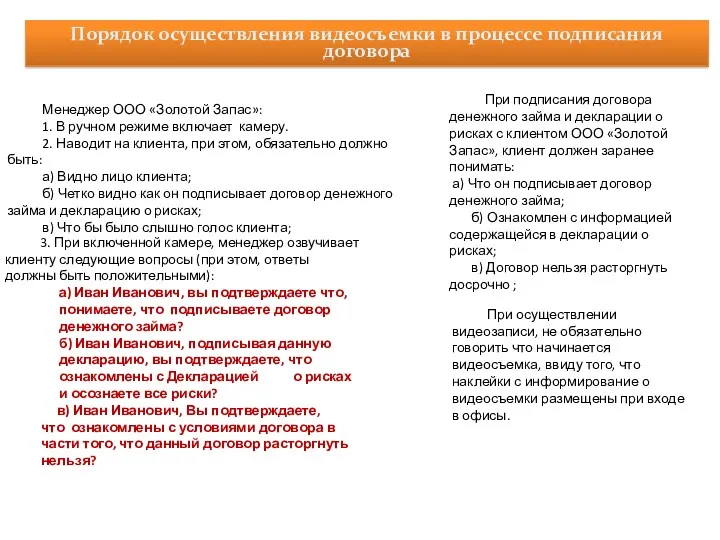 Порядок осуществления видеосъемки в процессе подписания договора

Менеджер ООО «Золотой Запас»:
1. В ручном режиме включает камеру.
2. Наводит на клиента, при этом, обязательно должно быть:
а) Видно лицо клиента;
б) Четко видно как он подписывает договор денежного займа и декларацию о рисках;
в) Что бы было слышно голос клиента;
3. При включенной камере, менеджер озвучивает клиенту следующие вопросы (при этом, ответы должны быть положительными):
а) Иван Иванович, вы подтверждаете что, понимаете, что подписываете договор денежного займа?
б) Иван Иванович, подписывая данную декларацию, вы подтверждаете, что ознакомлены с Декларацией о рисках и осознаете все риски?
в) Иван Иванович, Вы подтверждаете, что ознакомлены с условиями договора в части того, что данный договор расторгнуть нельзя?

При подписания договора денежного займа и декларации о рисках с клиентом ООО «Золотой Запас», клиент должен заранее понимать:
а) Что он подписывает договор денежного займа;
б) Ознакомлен с информацией содержащейся в декларации о рисках;
в) Договор нельзя расторгнуть досрочно ;

При осуществлении видеозаписи, не обязательно говорить что начинается видеосъемка, ввиду того, что наклейки с информирование о видеосъемки размещены при входе в офисы.